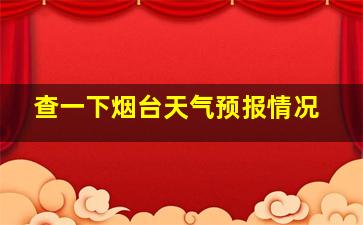 查一下烟台天气预报情况